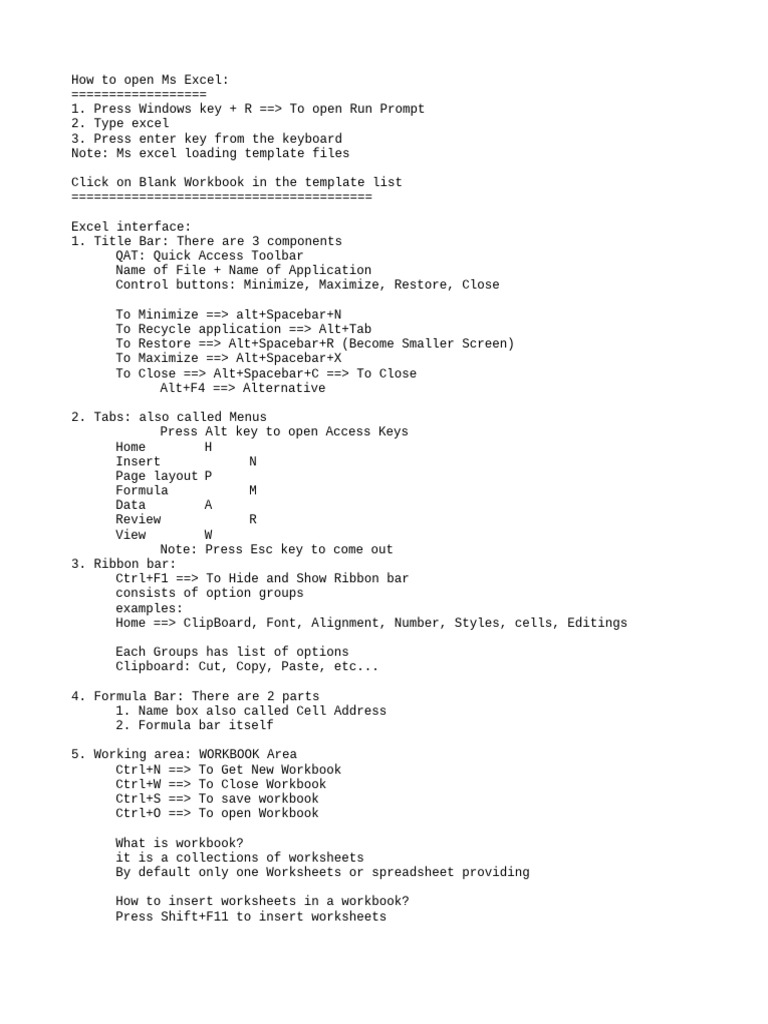 How to open Ms Excel:
==================
1. Press Windows key + R ==> To open Run Prompt
2. Type excel
3. Press enter key from the keyboard
Note: Ms excel loading template files

Click on Blank Workbook in the template list
========================================

Excel interface:
1. Title Bar: There are 3 components
QAT: Quick Access Toolbar
Name of File + Name of Application
Control buttons: Minimize, Maximize, Restore, Close

To Minimize ==> alt+Spacebar+N
To Recycle application ==> Alt+Tab
To Restore ==> Alt+Spacebar+R (Become Smaller Screen)
To Maximize ==> Alt+Spacebar+X
To Close ==> Alt+Spacebar+C ==> To Close
Alt+F4 ==> Alternative

2. Tabs: also called Menus
Press Alt key to open Access Keys
Home H
Insert N
Page layout P
Formula M
Data A
Review R
View W
Note: Press Esc key to come out
3. Ribbon bar:
Ctrl+F1 ==> To Hide and Show Ribbon bar
consists of option groups
examples:
Home ==> ClipBoard, Font, Alignment, Number, Styles, cells, Editings

Each Groups has list of options
Clipboard: Cut, Copy, Paste, etc...

4. Formula Bar: There are 2 parts
1. Name box also called Cell Address
2. Formula bar itself

5. Working area: WORKBOOK Area
Ctrl+N ==> To Get New Workbook
Ctrl+W ==> To Close Workbook
Ctrl+S ==> To save workbook
Ctrl+O ==> To open Workbook

What is workbook?
it is a collections of worksheets
By default only one Worksheets or spreadsheet providing

How to insert worksheets in a workbook?
Press Shift+F11 to insert worksheets